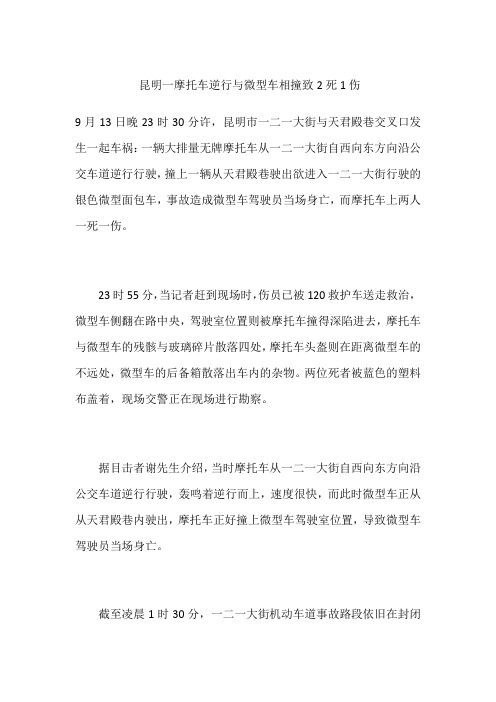 昆明一摩托车逆行与微型车相撞致 2 死 1 伤

9 月 13 日晚 23 时 30 分许，昆明市一二一大街与天君殿巷交叉口发生一起车祸：一辆大排量无牌摩托车从一二一大街自西向东方向沿公交车道逆行行驶，撞上一辆从天君殿巷驶出欲进入一二一大街行驶的银色微型面包车，事故造成微型车驾驶员当场身亡，而摩托车上两人一死一伤。

23 时 55 分，当记者赶到现场时，伤员已被 120 救护车送走救治，微型车侧翻在路中央，驾驶室位置则被摩托车撞得深陷进去，摩托车与微型车的残骸与玻璃碎片散落四处，摩托车头盔则在距离微型车的不远处，微型车的后备箱散落出车内的杂物。两位死者被蓝色的塑料布盖着，现场交警正在现场进行勘察。

据目击者谢先生介绍，当时摩托车从一二一大街自西向东方向沿公交车道逆行行驶，轰鸣着逆行而上，速度很快，而此时微型车正从从天君殿巷内驶出，摩托车正好撞上微型车驾驶室位置，导致微型车驾驶员当场身亡。

截至凌晨 1 时 30 分，一二一大街机动车道事故路段依旧在封闭